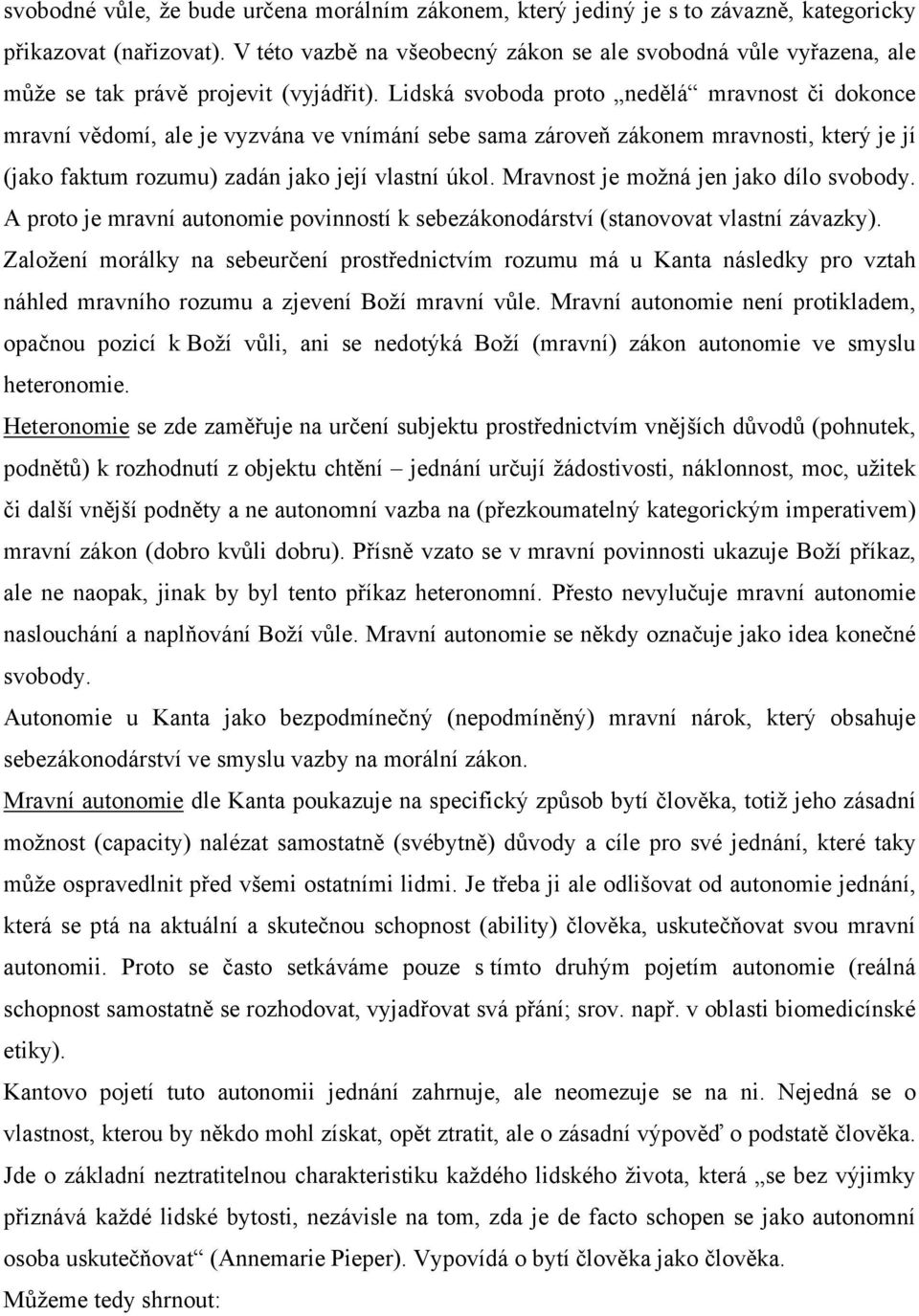 svobodné vůle, že bude určena morálním zákonem, který jediný je s to závazně, kategoricky přikazovat (nařizovat). V této vazbě na všeobecný zákon se ale svobodná vůle vyřazena, ale může se tak právě projevit (vyjádřit). Lidská svoboda proto „nedělá“ mravnost či dokonce mravní vědomí, ale je vyzvána ve vnímání sebe sama zároveň zákonem mravnosti, který je jí (jako faktum rozumu) zadán jako její vlastní úkol. Mravnost je možná jen jako dílo svobody. A proto je mravní autonomie povinností k sebezákonodárství (stanovovat vlastní závazky). Založení morálky na sebeurčení prostřednictvím rozumu má u Kanta následky pro vztah náhled mravního rozumu a zjevení Boží mravní vůle. Mravní autonomie není protikladem, opačnou pozicí k Boží vůli, ani se nedotýká Boží (mravní) zákon autonomie ve smyslu heteronomie.

Heteronomie se zde zaměřuje na určení subjektu prostřednictvím vnějších důvodů (pohnutek, podnětů) k rozhodnutí z objektu chtění – jednání určují žádostivosti, náklonnost, moc, užitek či další vnější podněty a ne autonomní vazba na (přezkoumatelný kategorickým imperativem) mravní zákon (dobro kvůli dobru). Přísně vzato se v mravní povinnosti ukazuje Boží příkaz, ale ne naopak, jinak by byl tento příkaz heteronomní. Přesto nevylučuje mravní autonomie naslouchání a naplňování Boží vůle. Mravní autonomie se někdy označuje jako idea konečné svobody.

Autonomie u Kanta jako bezpodmínečný (nepodmíněný) mravní nárok, který obsahuje sebezákonodárství ve smyslu vazby na morální zákon.

Mravní autonomie dle Kanta poukazuje na specifický způsob bytí člověka, totiž jeho zásadní možnost (capacity) nalézat samostatně (svébytně) důvody a cíle pro své jednání, které taky může ospravedlnit před všemi ostatními lidmi. Je třeba ji ale odlišovat od autonomie jednání, která se ptá na aktuální a skutečnou schopnost (ability) člověka, uskutečňovat svou mravní autonomii. Proto se často setkáváme pouze s tímto druhým pojetím autonomie (reálná schopnost samostatně se rozhodovat, vyjadřovat svá přání; srov. např. v oblasti biomedicínské etiky).

Kantovo pojetí tuto autonomii jednání zahrnuje, ale neomezuje se na ni. Nejedná se o vlastnost, kterou by někdo mohl získat, opět ztratit, ale o zásadní výpověď o podstatě člověka. Jde o základní neztratitelnou charakteristiku každého lidského života, která „se bez výjimky přiznává každé lidské bytosti, nezávisle na tom, zda je de facto schopen se jako autonomní osoba uskutečňovat“ (Annemarie Pieper). Vypovídá o bytí člověka jako člověka.

Můžeme tedy shrnout: